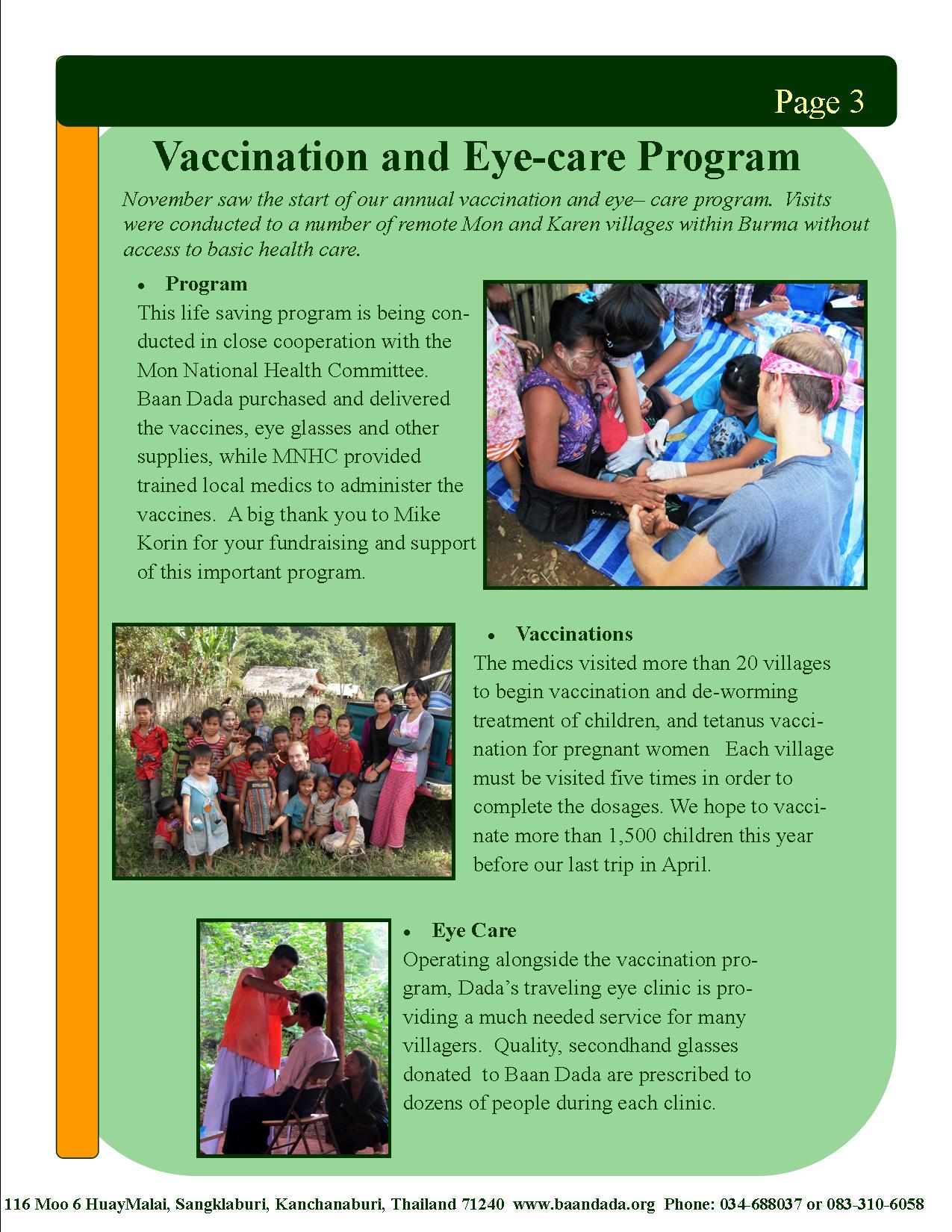 Page 3

Vaccination and Eye-care Program

November saw the start of our annual vaccination and eye– care program. Visits were conducted to a number of remote Mon and Karen villages within Burma without access to basic health care.

• Program

This life saving program is being conducted in close cooperation with the Mon National Health Committee. Baan Dada purchased and delivered the vaccines, eye glasses and other supplies, while MNHC provided trained local medics to administer the vaccines. A big thank you to Mike Korin for your fundraising and support of this important program.

• Vaccinations

The medics visited more than 20 villages to begin vaccination and de-worming treatment of children, and tetanus vaccination for pregnant women Each village must be visited five times in order to complete the dosages. We hope to vaccinate more than 1,500 children this year before our last trip in April.

• Eye Care

Operating alongside the vaccination program, Dada's traveling eye clinic is providing a much needed service for many villagers. Quality, secondhand glasses donated to Baan Dada are prescribed to dozens of people during each clinic.

116 Moo 6 HuayMalai, Sangklaburi, Kanchanaburi, Thailand 71240 www.baandada.org Phone: 034-688037 or 083-310-6058